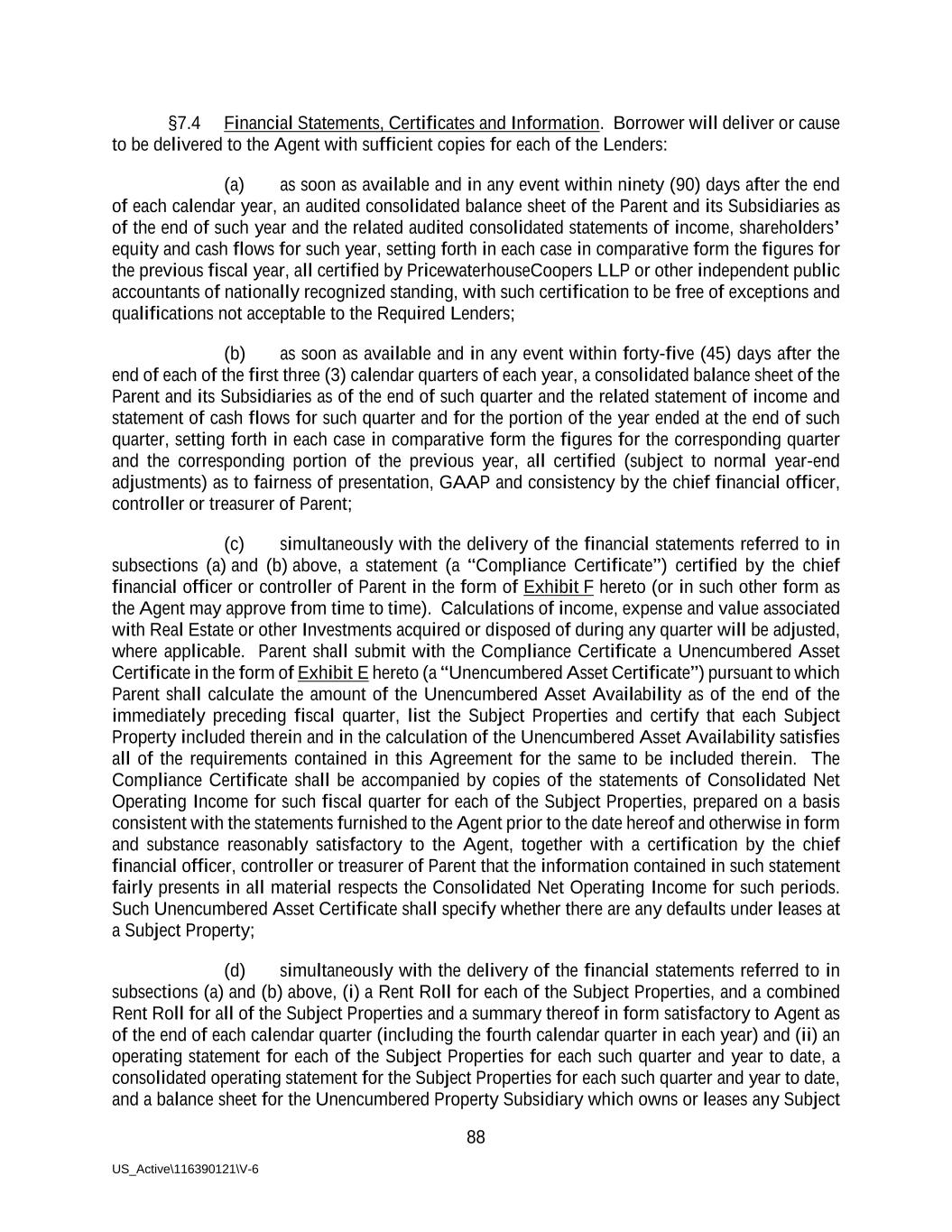 §7.4 Financial Statements, Certificates and Information. Borrower will deliver or cause to be delivered to the Agent with sufficient copies for each of the Lenders:

(a) as soon as available and in any event within ninety (90) days after the end of each calendar year, an audited consolidated balance sheet of the Parent and its Subsidiaries as of the end of such year and the related audited consolidated statements of income, shareholders' equity and cash flows for such year, setting forth in each case in comparative form the figures for the previous fiscal year, all certified by PricewaterhouseCoopers LLP or other independent public accountants of nationally recognized standing, with such certification to be free of exceptions and qualifications not acceptable to the Required Lenders;

(b) as soon as available and in any event within forty-five (45) days after the end of each of the first three (3) calendar quarters of each year, a consolidated balance sheet of the Parent and its Subsidiaries as of the end of such quarter and the related statement of income and statement of cash flows for such quarter and for the portion of the year ended at the end of such quarter, setting forth in each case in comparative form the figures for the corresponding quarter and the corresponding portion of the previous year, all certified (subject to normal year-end adjustments) as to fairness of presentation, GAAP and consistency by the chief financial officer, controller or treasurer of Parent;

(c) simultaneously with the delivery of the financial statements referred to in subsections (a) and (b) above, a statement (a "Compliance Certificate") certified by the chief financial officer or controller of Parent in the form of Exhibit F hereto (or in such other form as the Agent may approve from time to time). Calculations of income, expense and value associated with Real Estate or other Investments acquired or disposed of during any quarter will be adjusted, where applicable. Parent shall submit with the Compliance Certificate a Unencumbered Asset Certificate in the form of Exhibit E hereto (a "Unencumbered Asset Certificate") pursuant to which Parent shall calculate the amount of the Unencumbered Asset Availability as of the end of the immediately preceding fiscal quarter, list the Subject Properties and certify that each Subject Property included therein and in the calculation of the Unencumbered Asset Availability satisfies all of the requirements contained in this Agreement for the same to be included therein. The Compliance Certificate shall be accompanied by copies of the statements of Consolidated Net Operating Income for such fiscal quarter for each of the Subject Properties, prepared on a basis consistent with the statements furnished to the Agent prior to the date hereof and otherwise in form and substance reasonably satisfactory to the Agent, together with a certification by the chief financial officer, controller or treasurer of Parent that the information contained in such statement fairly presents in all material respects the Consolidated Net Operating Income for such periods. Such Unencumbered Asset Certificate shall specify whether there are any defaults under leases at a Subject Property;

(d) simultaneously with the delivery of the financial statements referred to in subsections (a) and (b) above, (i) a Rent Roll for each of the Subject Properties, and a combined Rent Roll for all of the Subject Properties and a summary thereof in form satisfactory to Agent as of the end of each calendar quarter (including the fourth calendar quarter in each year) and (ii) an operating statement for each of the Subject Properties for each such quarter and year to date, a consolidated operating statement for the Subject Properties for each such quarter and year to date, and a balance sheet for the Unencumbered Property Subsidiary which owns or leases any Subject

88

US_Active\116390121\V-6